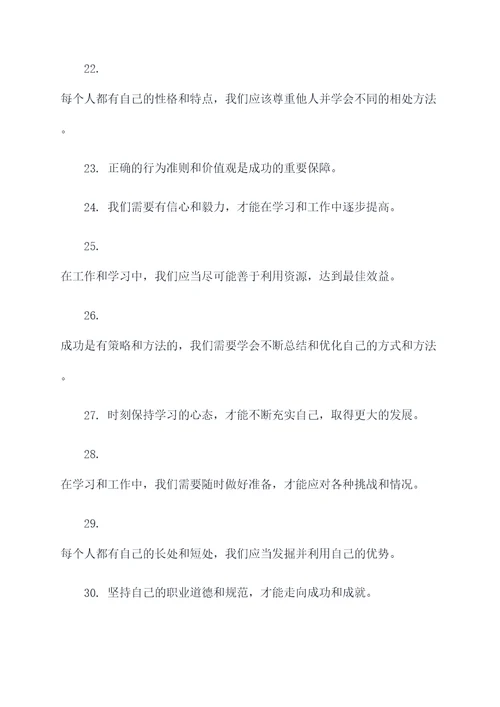 22. 每个人都有自己的性格和特点，我们应该尊重他人并学会不同的相处方法。

23. 正确的行为准则和价值观是成功的重要保障。

24. 我们需要有信心和毅力，才能在学习和工作中逐步提高。

25. 在工作和学习中，我们应当尽可能善于利用资源，达到最佳效益。

26. 成功是有策略和方法的，我们需要学会不断总结和优化自己的方式和方法。

27. 时刻保持学习的心态，才能不断充实自己，取得更大的发展。

28. 在学习和工作中，我们需要随时做好准备，才能应对各种挑战和情况。

29. 每个人都有自己的长处和短处，我们应当发掘并利用自己的优势。

30. 坚持自己的职业道德和规范，才能走向成功和成就。